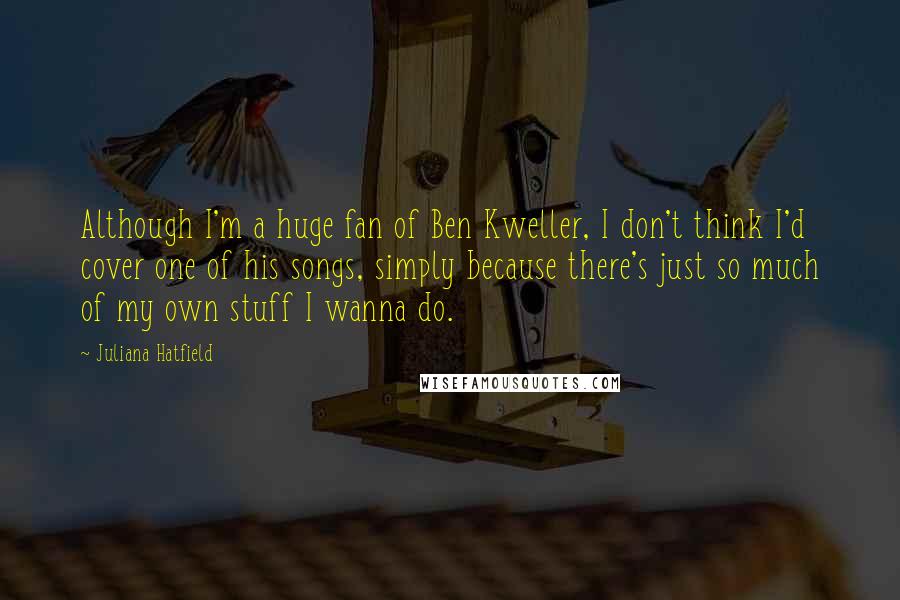 Although I'm a huge fan of Ben Kweller, I don't think I'd cover one of his songs, simply because there's just so much of my own stuff I wanna do.

~ Juliana Hatfield

WISEFAMOUSQUOTES.COM